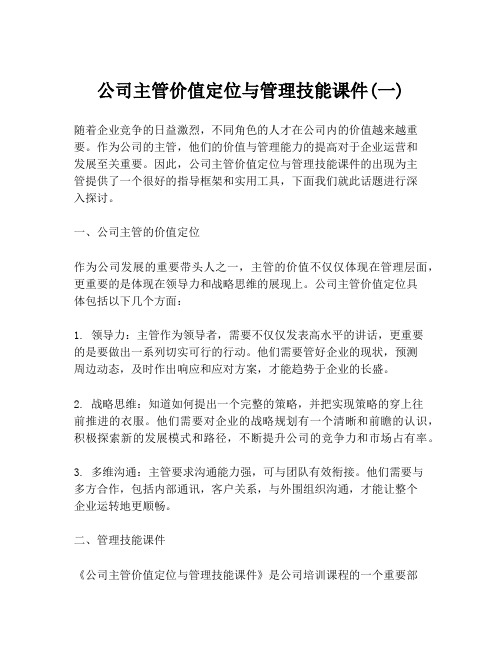 公司主管价值定位与管理技能课件(一)

随着企业竞争的日益激烈，不同角色的人才在公司内的价值越来越重要。作为公司的主管，他们的价值与管理能力的提高对于企业运营和发展至关重要。因此，公司主管价值定位与管理技能课件的出现为主管提供了一个很好的指导框架和实用工具，下面我们就此话题进行深入探讨。

一、公司主管的价值定位

作为公司发展的重要带头人之一，主管的价值不仅仅体现在管理层面，更重要的是体现在领导力和战略思维的展现上。公司主管价值定位具体包括以下几个方面：

1. 领导力：主管作为领导者，需要不仅仅发表高水平的讲话，更重要的是要做出一系列切实可行的行动。他们需要管好企业的现状，预测周边动态，及时作出响应和应对方案，才能趋势于企业的长盛。

2. 战略思维：知道如何提出一个完整的策略，并把实现策略的穿上往前推进的衣服。他们需要对企业的战略规划有一个清晰和前瞻的认识，积极探索新的发展模式和路径，不断提升公司的竞争力和市场占有率。

3. 多维沟通：主管要求沟通能力强，可与团队有效衔接。他们需要与多方合作，包括内部通讯，客户关系，与外围组织沟通，才能让整个企业运转地更顺畅。

二、管理技能课件

《公司主管价值定位与管理技能课件》是公司培训课程的一个重要部